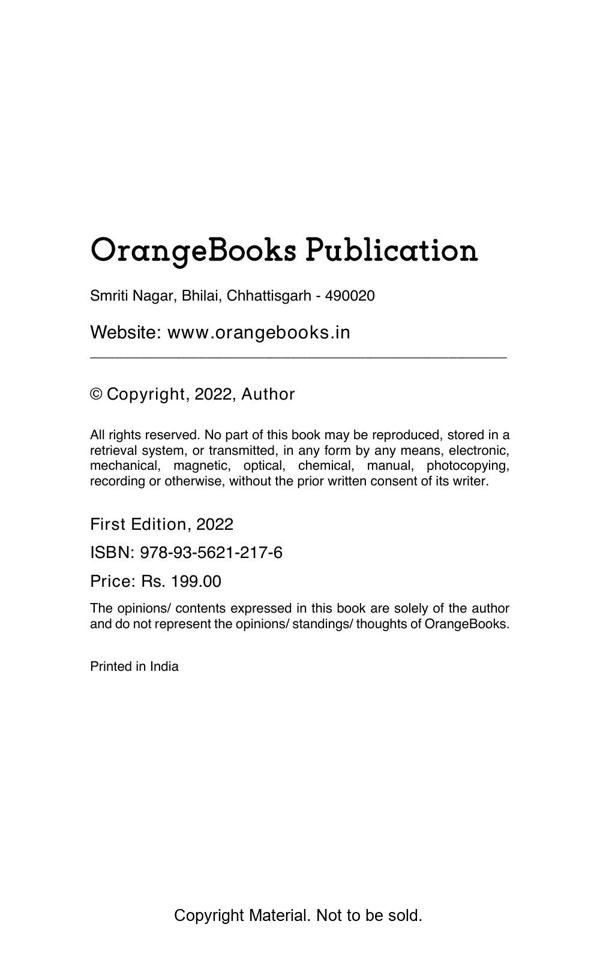 OrangeBooks Publication

Smriti Nagar, Bhilai, Chhattisgarh - 490020

Website: www.orangebooks.in

© Copyright, 2022, Author

All rights reserved. No part of this book may be reproduced, stored in a retrieval system, or transmitted, in any form by any means, electronic, mechanical, magnetic, optical, chemical, manual, photocopying, recording or otherwise, without the prior written consent of its writer.

First Edition, 2022

ISBN: 978-93-5621-217-6

Price: Rs. 199.00

The opinions/ contents expressed in this book are solely of the author and do not represent the opinions/ standings/ thoughts of OrangeBooks.

Printed in India

Copyright Material. Not to be sold.